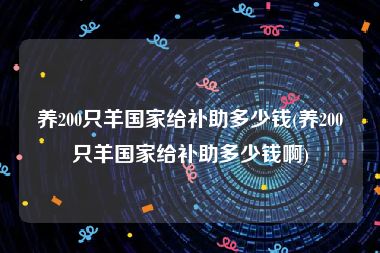 养200只羊国家给补助多少钱(养200只羊国家给补助多少钱啊)